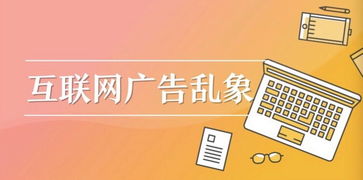 互联网广告乱象